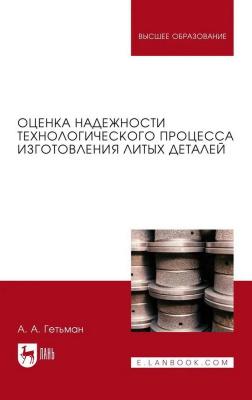 ВЫСШЕЕ ОБРАЗОВАНИЕ

ОЦЕНКА НАДЕЖНОСТИ ТЕХНОЛОГИЧЕСКОГО ПРОЦЕССА ИЗГОТОВЛЕНИЯ ЛИТЫХ ДЕТАЛЕЙ

А. А. Гетьман

ЛАНЬ

E.LANBOOK.COM